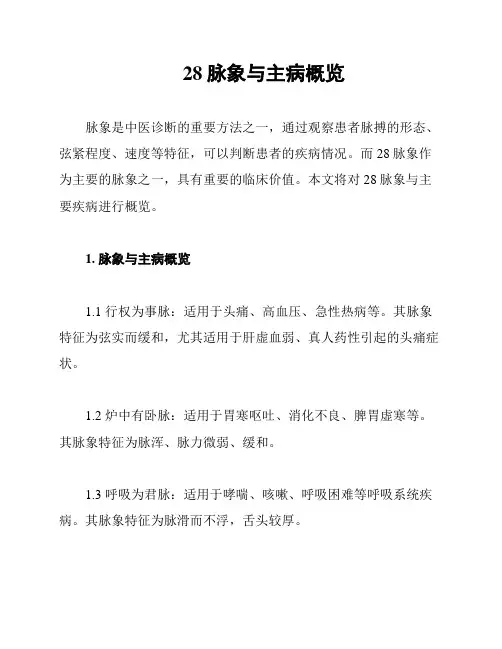 28 脉象与主病概览

脉象是中医诊断的重要方法之一，通过观察患者脉搏的形态、弦紧程度、速度等特征，可以判断患者的疾病情况。而 28 脉象作为主要的脉象之一，具有重要的临床价值。本文将对 28 脉象与主要疾病进行概览。

1. 脉象与主病概览

1.1 行权为事脉：适用于头痛、高血压、急性热病等。其脉象特征为弦实而缓和，尤其适用于肝虚血弱、真人药性引起的头痛症状。

1.2 炉中有卧脉：适用于胃寒呕吐、消化不良、脾胃虚寒等。其脉象特征为脉浑、脉力微弱、缓和。

1.3 呼吸为君脉：适用于哮喘、咳嗽、呼吸困难等呼吸系统疾病。其脉象特征为脉滑而不浮，舌头较厚。